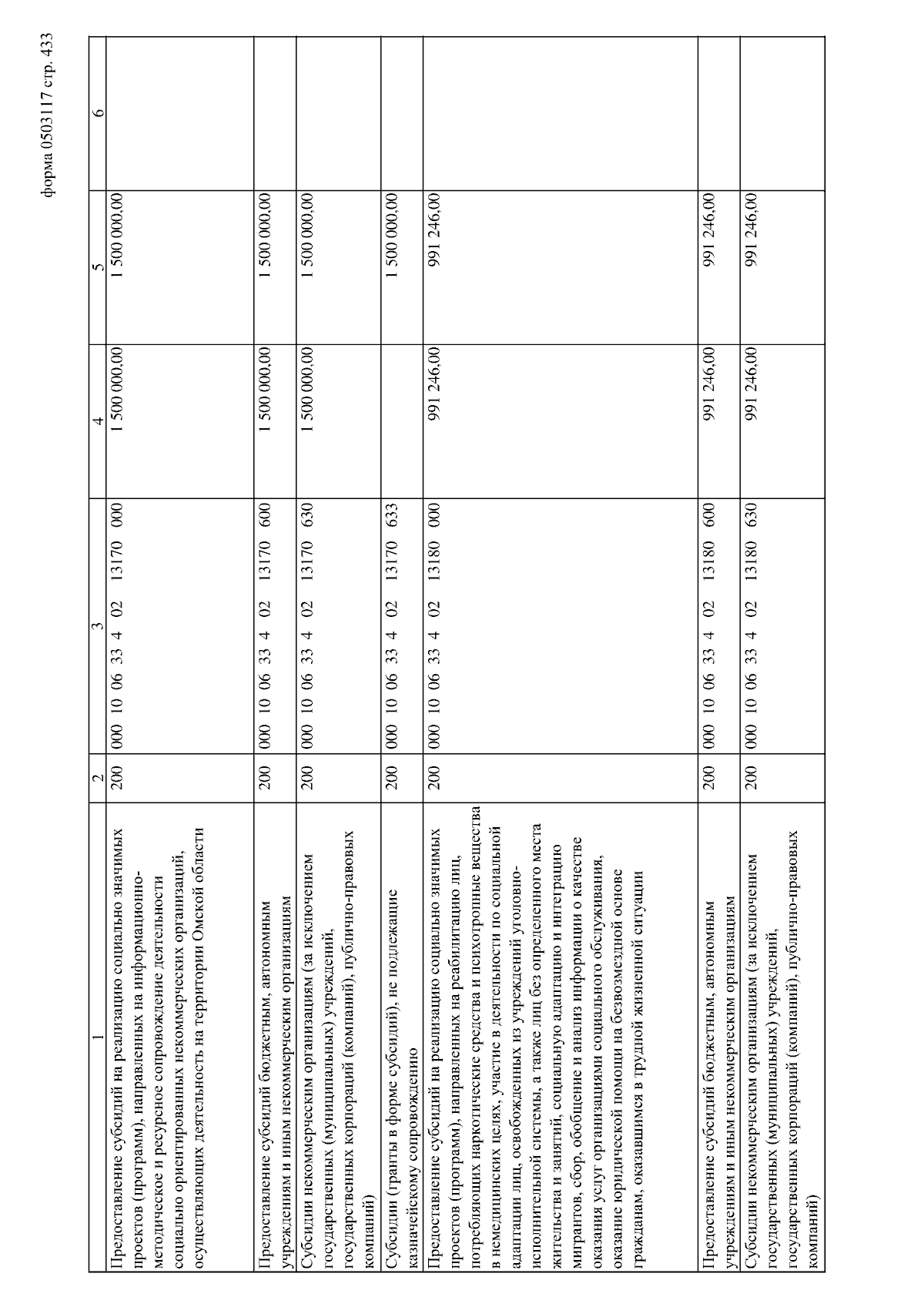 форма 0503117 стр. 433

| 1 | 2 | 3 | 4 | 5 | 6 |
|---|---|---|---|---|---|
| Предоставление субсидий на реализацию социально значимых проектов (программ), направленных на информационно-методическое и ресурсное сопровождение деятельности социально ориентированных некоммерческих организаций, осуществляющих деятельность на территории Омской области | 200 | 000 10 06 33 4 02 13170 000 | 1 500 000,00 | 1 500 000,00 | |
| Предоставление субсидий бюджетным, автономным учреждениям и иным некоммерческим организациям | 200 | 000 10 06 33 4 02 13170 600 | 1 500 000,00 | 1 500 000,00 | |
| Субсидии некоммерческим организациям (за исключением государственных (муниципальных) учреждений, государственных корпораций (компаний), публично-правовых компаний) | 200 | 000 10 06 33 4 02 13170 630 | 1 500 000,00 | 1 500 000,00 | |
| Субсидии (гранты в форме субсидий), не подлежащие казначейскому сопровождению | 200 | 000 10 06 33 4 02 13170 633 | | 1 500 000,00 | |
| Предоставление субсидий на реализацию социально значимых проектов (программ), направленных на реабилитацию лиц, потребляющих наркотические средства и психотропные вещества в немедицинских целях, участие в деятельности по социальной адаптации лиц, освобожденных из учреждений уголовно-исполнительной системы, а также лиц без определенного места жительства и занятий, социальную адаптацию и интеграцию мигрантов, сбор, обобщение и анализ информации о качестве оказания услуг организациями социального обслуживания, оказание юридической помощи на безвозмездной основе гражданам, оказавшимся в трудной жизненной ситуации | 200 | 000 10 06 33 4 02 13180 000 | 991 246,00 | 991 246,00 | |
| Предоставление субсидий бюджетным, автономным учреждениям и иным некоммерческим организациям | 200 | 000 10 06 33 4 02 13180 600 | 991 246,00 | 991 246,00 | |
| Субсидии некоммерческим организациям (за исключением государственных (муниципальных) учреждений, государственных корпораций (компаний), публично-правовых компаний) | 200 | 000 10 06 33 4 02 13180 630 | 991 246,00 | 991 246,00 | |